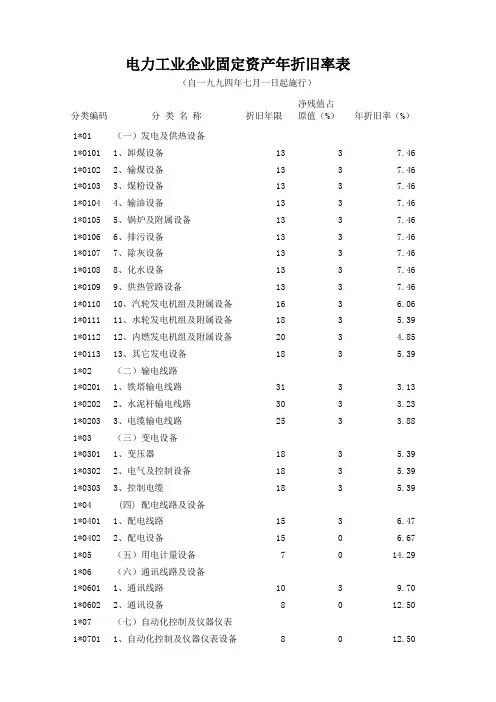 电力工业企业固定资产年折旧率表

（自一九九四年七月一日起施行）

| 分类编码 | 分 类 名 称 | 折旧年限 | 净残值占原值（%） | 年折旧率（%） |
|---|---|---|---|---|
| 1*01 | （一）发电及供热设备 | | | |
| 1*0101 | 1、卸煤设备 | 13 | 3 | 7.46 |
| 1*0102 | 2、输煤设备 | 13 | 3 | 7.46 |
| 1*0103 | 3、煤粉设备 | 13 | 3 | 7.46 |
| 1*0104 | 4、输油设备 | 13 | 3 | 7.46 |
| 1*0105 | 5、锅炉及附属设备 | 13 | 3 | 7.46 |
| 1*0106 | 6、排污设备 | 13 | 3 | 7.46 |
| 1*0107 | 7、除灰设备 | 13 | 3 | 7.46 |
| 1*0108 | 8、化水设备 | 13 | 3 | 7.46 |
| 1*0109 | 9、供热管路设备 | 13 | 3 | 7.46 |
| 1*0110 | 10、汽轮发电机组及附属设备 | 16 | 3 | 6.06 |
| 1*0111 | 11、水轮发电机组及附属设备 | 18 | 3 | 5.39 |
| 1*0112 | 12、内燃发电机组及附属设备 | 20 | 3 | 4.85 |
| 1*0113 | 13、其它发电设备 | 18 | 3 | 5.39 |
| 1*02 | （二）输电线路 | | | |
| 1*0201 | 1、铁塔输电线路 | 31 | 3 | 3.13 |
| 1*0202 | 2、水泥杆输电线路 | 30 | 3 | 3.23 |
| 1*0203 | 3、电缆输电线路 | 25 | 3 | 3.88 |
| 1*03 | （三）变电设备 | | | |
| 1*0301 | 1、变压器 | 18 | 3 | 5.39 |
| 1*0302 | 2、电气及控制设备 | 18 | 3 | 5.39 |
| 1*0303 | 3、控制电缆 | 18 | 3 | 5.39 |
| 1*04 | （四）配电线路及设备 | | | |
| 1*0401 | 1、配电线路 | 15 | 3 | 6.47 |
| 1*0402 | 2、配电设备 | 15 | 0 | 6.67 |
| 1*05 | （五）用电计量设备 | 7 | 0 | 14.29 |
| 1*06 | （六）通讯线路及设备 | | | |
| 1*0601 | 1、通讯线路 | 10 | 3 | 9.70 |
| 1*0602 | 2、通讯设备 | 8 | 0 | 12.50 |
| 1*07 | （七）自动化控制及仪器仪表 | | | |
| 1*0701 | 1、自动化控制及仪器仪表设备 | 8 | 0 | 12.50 |